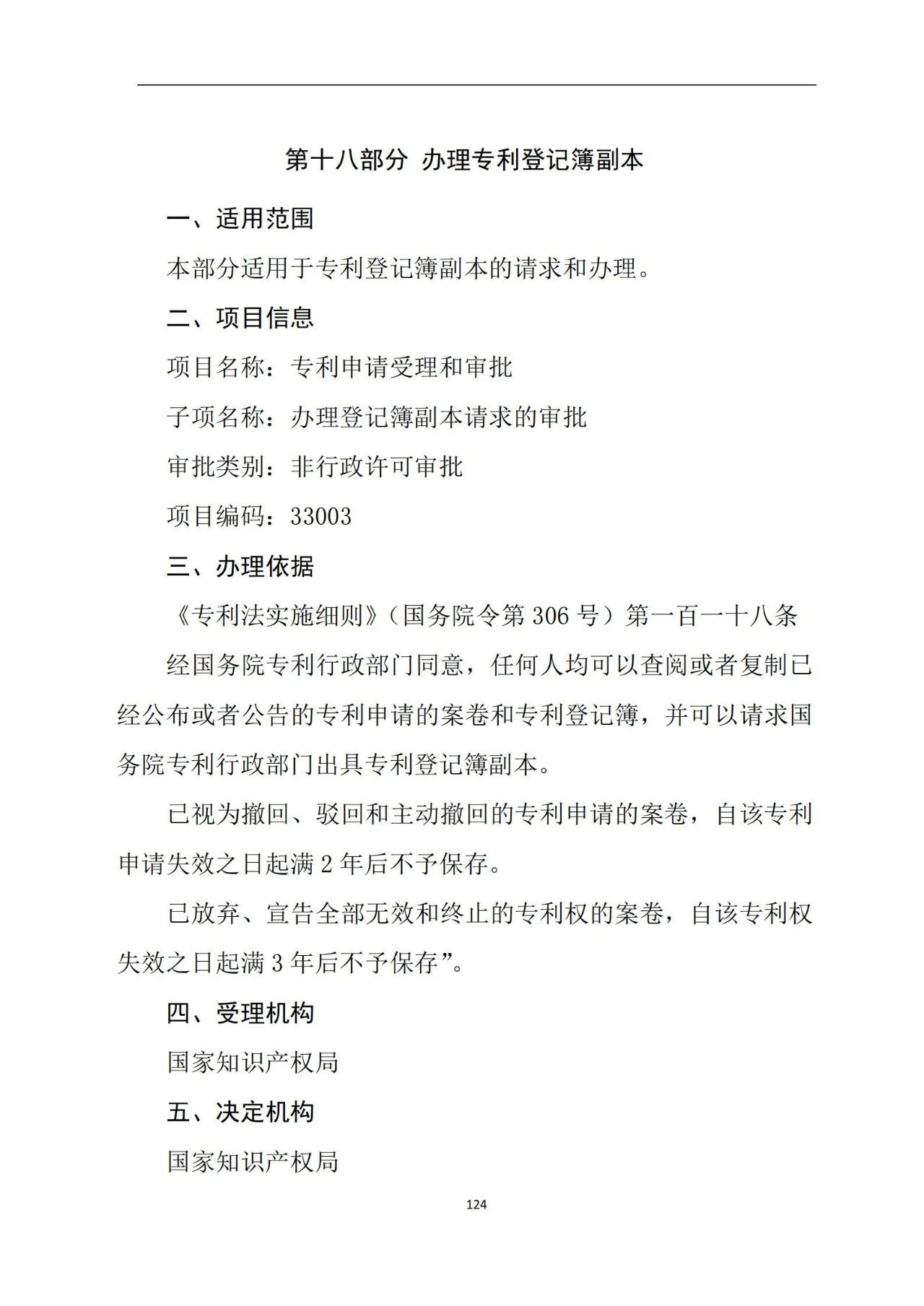 第十八部分 办理专利登记簿副本

一、适用范围

本部分适用于专利登记簿副本的请求和办理。

二、项目信息

项目名称：专利申请受理和审批

子项名称：办理登记簿副本请求的审批

审批类别：非行政许可审批

项目编码：33003

三、办理依据

《专利法实施细则》（国务院令第 306 号）第一百一十八条

经国务院专利行政部门同意，任何人均可以查阅或者复制已经公布或者公告的专利申请的案卷和专利登记簿，并可以请求国务院专利行政部门出具专利登记簿副本。

已视为撤回、驳回和主动撤回的专利申请的案卷，自该专利申请失效之日起满 2 年后不予保存。

已放弃、宣告全部无效和终止的专利权的案卷，自该专利权失效之日起满 3 年后不予保存”。

四、受理机构

国家知识产权局

五、决定机构

国家知识产权局

124